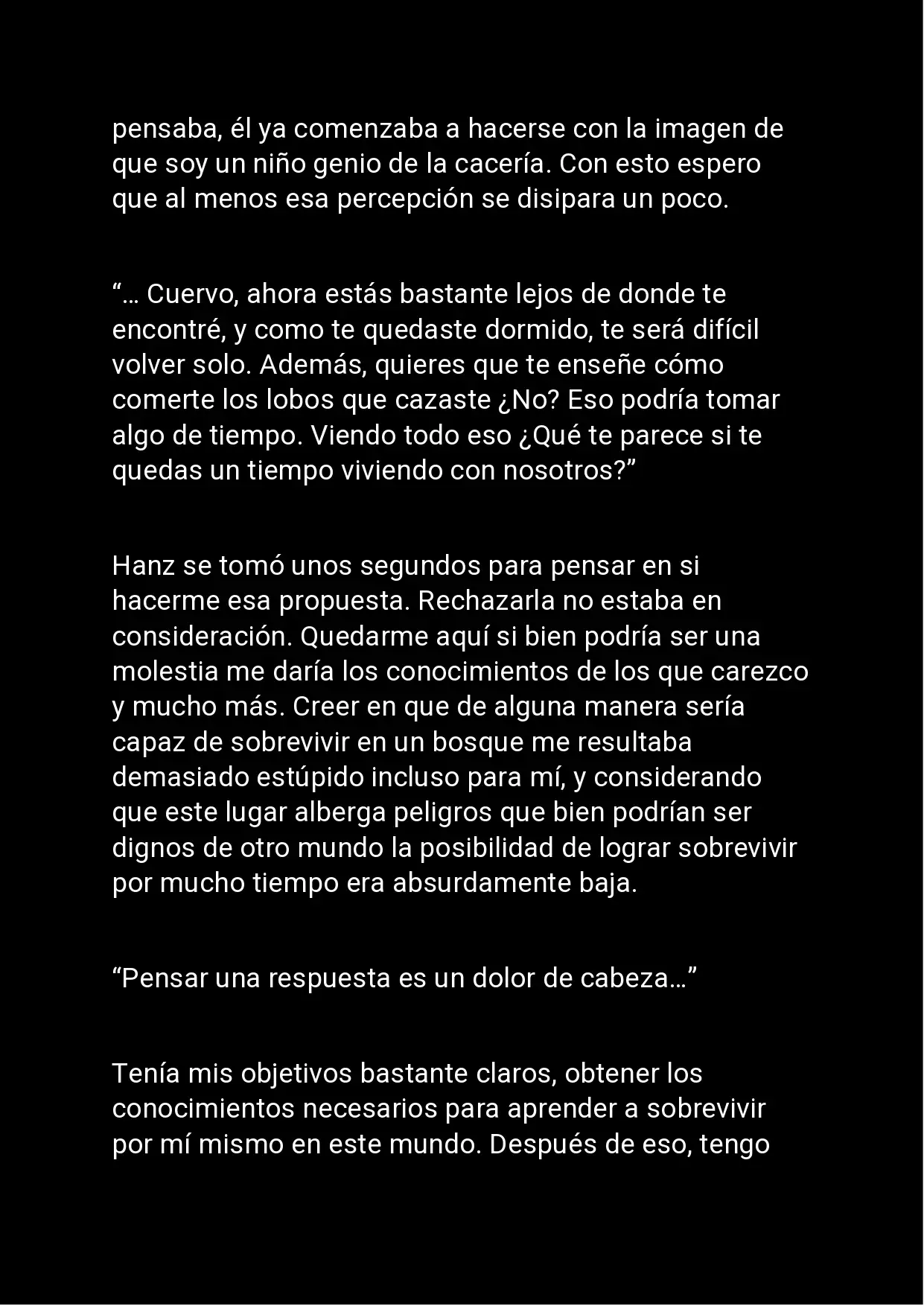 pensaba, él ya comenzaba a hacerse con la imagen de que soy un niño genio de la cacería. Con esto espero que al menos esa percepción se disipara un poco.

“… Cuervo, ahora estás bastante lejos de donde te encontré, y como te quedaste dormido, te será difícil volver solo. Además, quieres que te enseñe cómo comerte los lobos que cazaste ¿No? Eso podría tomar algo de tiempo. Viendo todo eso ¿Qué te parece si te quedas un tiempo viviendo con nosotros?”

Hanz se tomó unos segundos para pensar en si hacerme esa propuesta. Rechazarla no estaba en consideración. Quedarme aquí si bien podría ser una molestia me daría los conocimientos de los que carezco y mucho más. Creer en que de alguna manera sería capaz de sobrevivir en un bosque me resultaba demasiado estúpido incluso para mí, y considerando que este lugar alberga peligros que bien podrían ser dignos de otro mundo la posibilidad de lograr sobrevivir por mucho tiempo era absurdamente baja.

“Pensar una respuesta es un dolor de cabeza…”

Tenía mis objetivos bastante claros, obtener los conocimientos necesarios para aprender a sobrevivir por mí mismo en este mundo. Después de eso, tengo